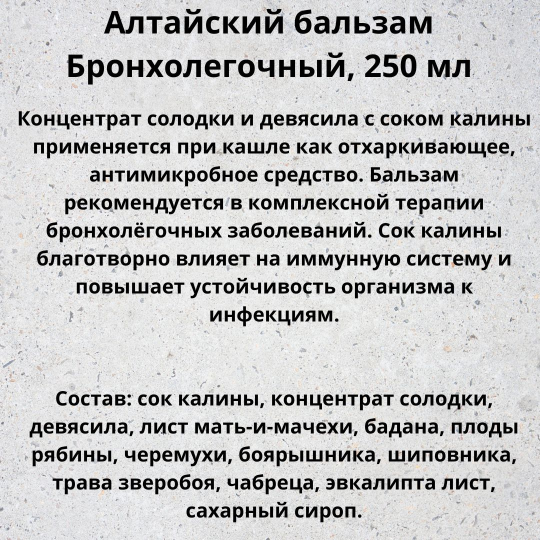 Алтайский бальзам Бронхолегочный, 250 мл

Концентрат солодки и девясила с соком калины применяется при кашле как отхаркивающее, антимикробное средство. Бальзам рекомендуется в комплексной терапии бронхолёгочных заболеваний. Сок калины благотворно влияет на иммунную систему и повышает устойчивость организма к инфекциям.

Состав: сок калины, концентрат солодки, девясила, лист мать-и-мачехи, бадана, плоды рябины, черемухи, боярышника, шиповника, трава зверобоя, чабреца, эвкалипта лист, сахарный сироп.